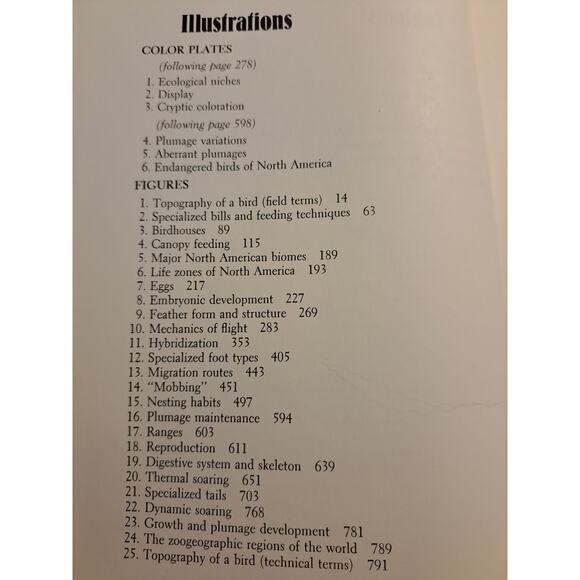 Illustrations

COLOR PLATES

(following page 278)

1. Ecological niches
2. Display
3. Cryptic coloration

(following page 598)

4. Plumage variations
5. Aberrant plumages
6. Endangered birds of North America

FIGURES

1. Topography of a bird (field terms) 14
2. Specialized bills and feeding techniques 63
3. Birdhouses 89
4. Canopy feeding 115
5. Major North American biomes 189
6. Life zones of North America 193
7. Eggs 217
8. Embryonic development 227
9. Feather form and structure 269
10. Mechanics of flight 283
11. Hybridization 353
12. Specialized foot types 405
13. Migration routes 443
14. "Mobbing" 451
15. Nesting habits 497
16. Plumage maintenance 594
17. Ranges 603
18. Reproduction 611
19. Digestive system and skeleton 639
20. Thermal soaring 651
21. Specialized tails 703
22. Dynamic soaring 768
23. Growth and plumage development 781
24. The zoogeographic regions of the world 789
25. Topography of a bird (technical terms) 791